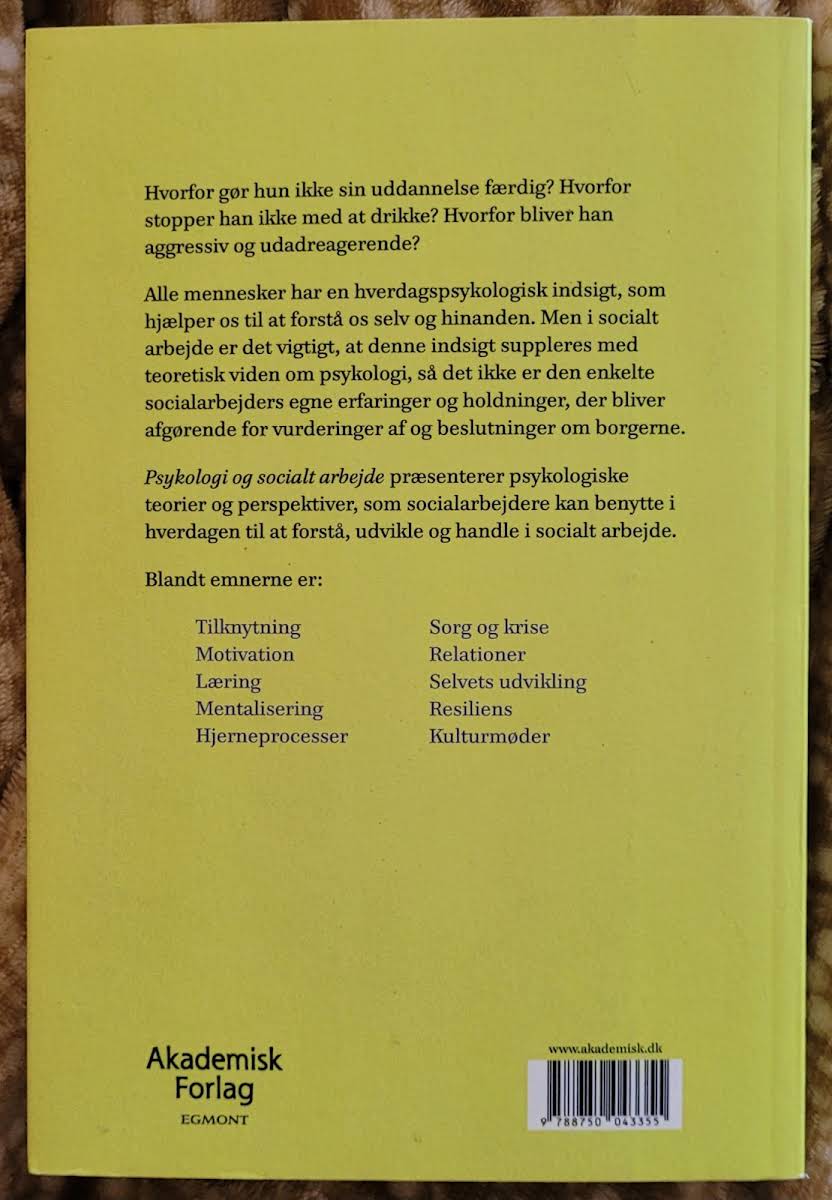 Hvorfor gør hun ikke sin uddannelse færdig? Hvorfor stopper han ikke med at drikke? Hvorfor bliver han aggressiv og udadreagerende?

Alle mennesker har en hverdagspsykologisk indsigt, som hjælper os til at forstå os selv og hinanden. Men i socialt arbejde er det vigtigt, at denne indsigt suppleres med teoretisk viden om psykologi, så det ikke er den enkelte socialarbejders egne erfaringer og holdninger, der bliver afgørende for vurderinger af og beslutninger om borgerne.

Psykologi og socialt arbejde præsenterer psykologiske teorier og perspektiver, som socialarbejdere kan benytte i hverdagen til at forstå, udvikle og handle i socialt arbejde.

Blandt emnerne er:

Tilknytning
Motivation
Læring
Mentalisering
Hjerneprocesser

Sorg og krise
Relationer
Selvets udvikling
Resiliens
Kulturmøder

Akademisk
Forlag
EGMONT

www.akademisk.dk

9 788750 043355